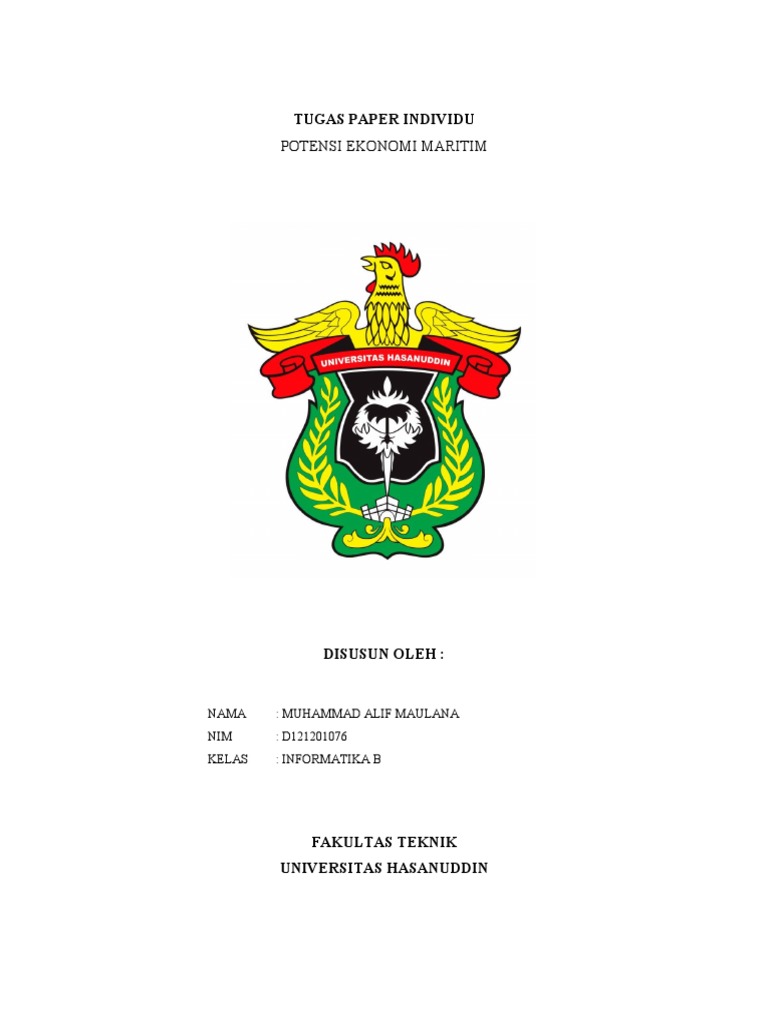 TUGAS PAPER INDIVIDU
POTENSI EKONOMI MARITIM

UNIVERSITAS HASANUDDIN

DISUSUN OLEH :

NAMA : MUHAMMAD ALIF MAULANA
NIM : D121201076
KELAS : INFORMATIKA B

FAKULTAS TEKNIK
UNIVERSITAS HASANUDDIN